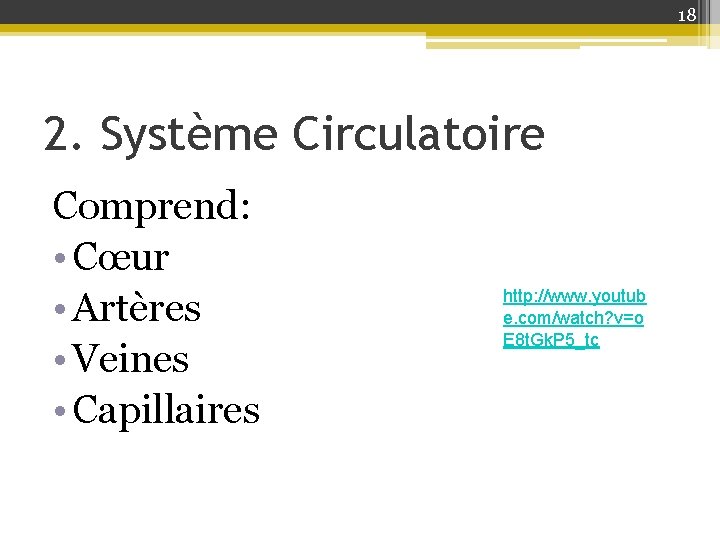 18

2. Système Circulatoire

Comprend:

• Cœur
• Artères
• Veines
• Capillaires

http://www.youtube.com/watch?v=oE8tGkP5_tc